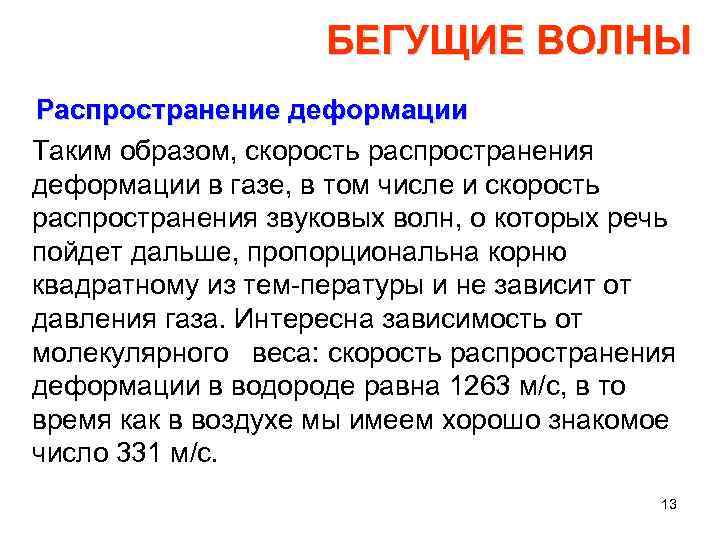 БЕГУЩИЕ ВОЛНЫ

Распространение деформации

Таким образом, скорость распространения деформации в газе, в том числе и скорость распространения звуковых волн, о которых речь пойдет дальше, пропорциональна корню квадратному из тем-пературы и не зависит от давления газа. Интересна зависимость от молекулярного веса: скорость распространения деформации в водороде равна 1263 м/с, в то время как в воздухе мы имеем хорошо знакомое число 331 м/с.

13